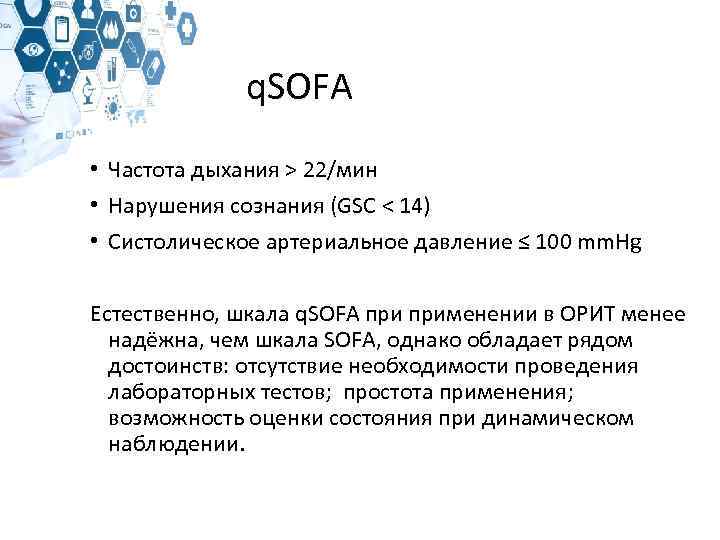 qSOFA

• Частота дыхания > 22/мин
• Нарушения сознания (GSC < 14)
• Систолическое артериальное давление ≤ 100 mmHg

Естественно, шкала qSOFA при применении в ОРИТ менее надёжна, чем шкала SOFA, однако обладает рядом достоинств: отсутствие необходимости проведения лабораторных тестов; простота применения; возможность оценки состояния при динамическом наблюдении.